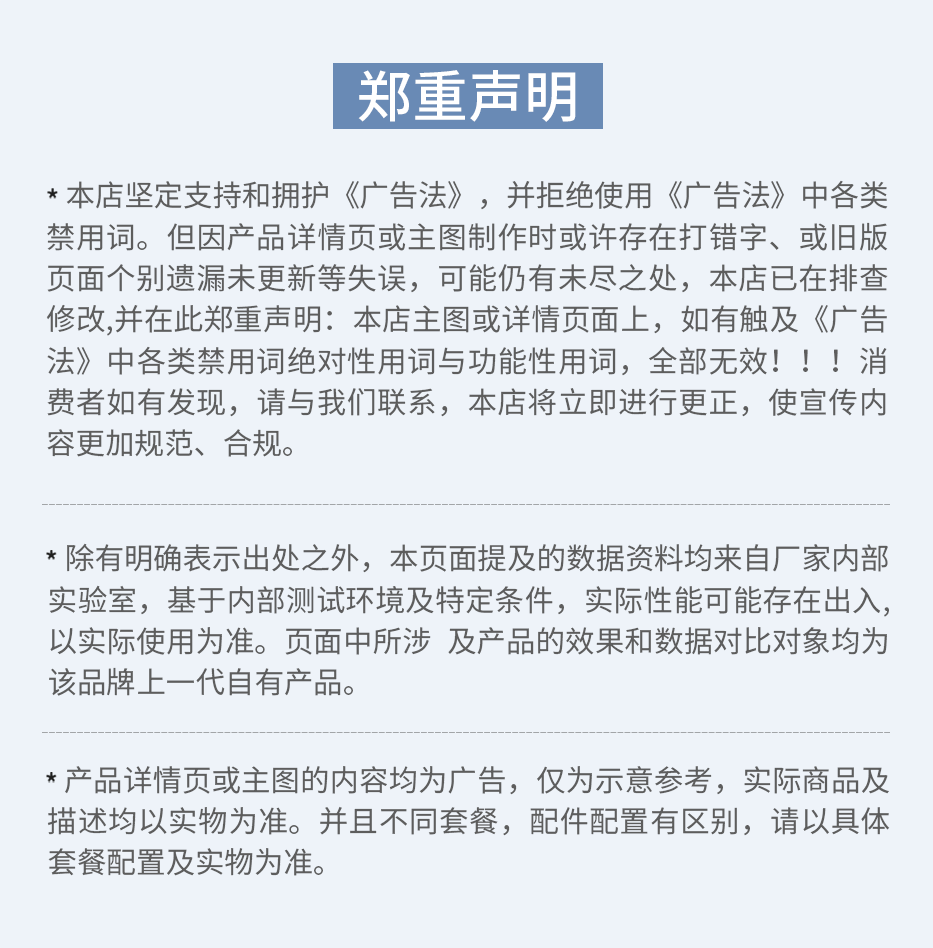 郑重声明

* 本店坚定支持和拥护《广告法》，并拒绝使用《广告法》中各类禁用词。但因产品详情页或主图制作时或许存在打错字、或旧版页面个别遗漏未更新等失误，可能仍有未尽之处，本店已在排查修改,并在此郑重声明：本店主图或详情页面上，如有触及《广告法》中各类禁用词绝对性用词与功能性用词，全部无效！！！消费者如有发现，请与我们联系，本店将立即进行更正，使宣传内容更加规范、合规。

* 除有明确表示出处之外，本页面提及的数据资料均来自厂家内部实验室，基于内部测试环境及特定条件，实际性能可能存在出入,以实际使用为准。页面中所涉 及产品的效果和数据对比对象均为该品牌上一代自有产品。

* 产品详情页或主图的内容均为广告，仅为示意参考，实际商品及描述均以实物为准。并且不同套餐，配件配置有区别，请以具体套餐配置及实物为准。